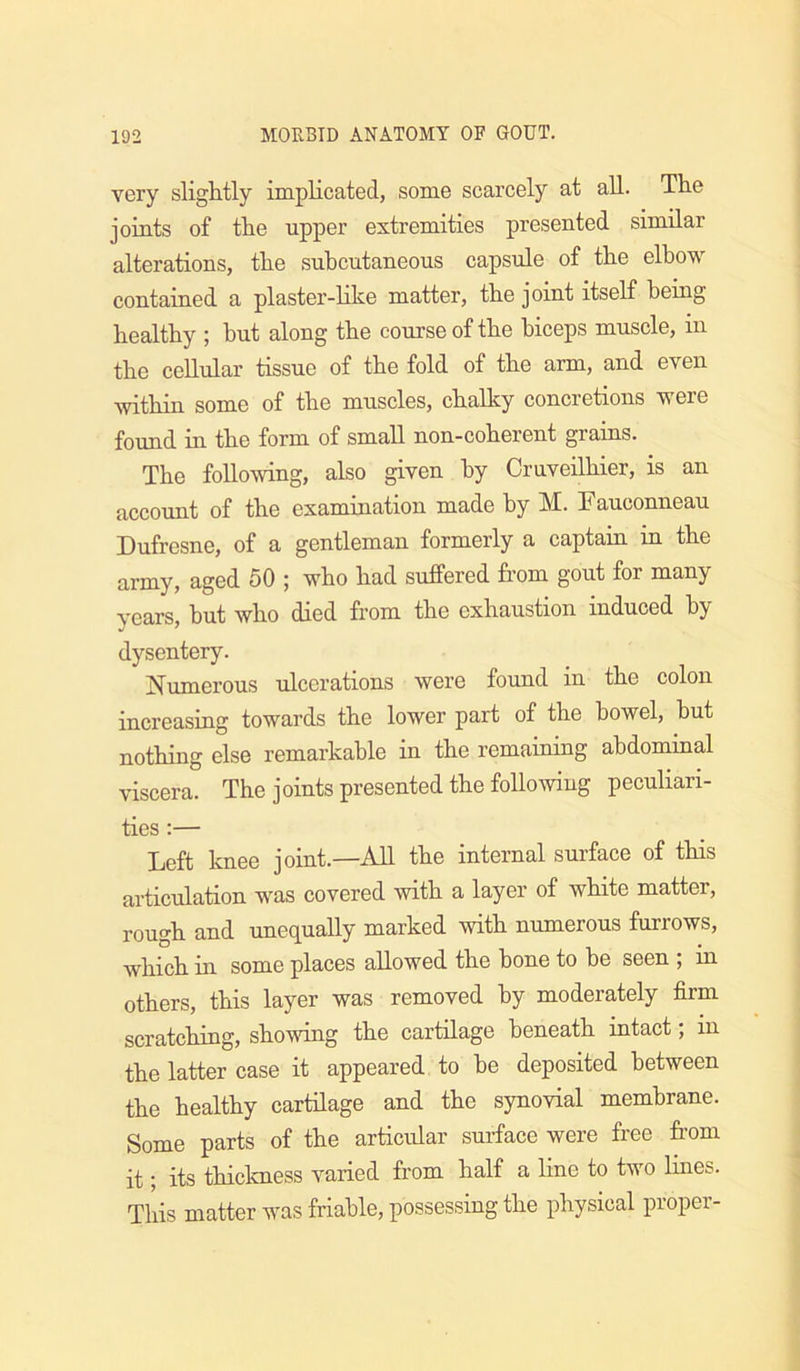 192 MORBID ANATOMY OF GOUT.

very slightly implicated, some scarcely at all. The joints of the upper extremities presented similar alterations, the subcutaneous capsule of the elbow contained a plaster-like matter, the joint itself being healthy ; but along the course of the biceps muscle, in the cellular tissue of the fold of the arm, and even within some of the muscles, chalky concretions were found in the form of small non-coherent grains.

The following, also given by Cruveilhier, is an account of the examination made by M. Fauconneau Dufresne, of a gentleman formerly a captain in the army, aged 50 ; who had suffered from gout for many years, but who died from the exhaustion induced by dysentery.

Numerous ulcerations were found in the colon increasing towards the lower part of the bowel, but nothing else remarkable in the remaining abdominal viscera. The joints presented the following peculiarities :—

Left knee joint.—All the internal surface of this articulation was covered with a layer of white matter, rough and unequally marked with numerous furrows, which in some places allowed the bone to be seen ; in others, this layer was removed by moderately firm scratching, showing the cartilage beneath intact ; in the latter case it appeared to be deposited between the healthy cartilage and the synovial membrane. Some parts of the articular surface were free from it ; its thickness varied from half a line to two lines. This matter was friable, possessing the physical proper-